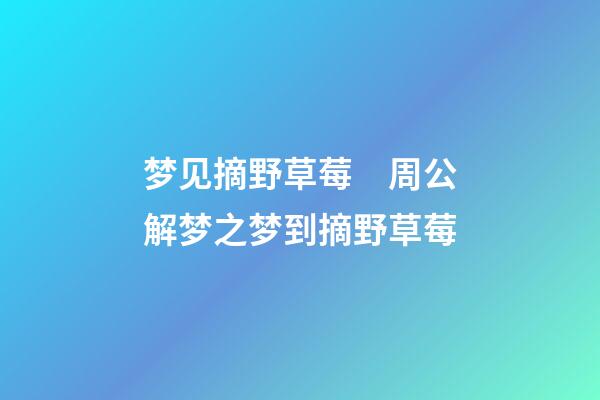 梦见摘野草莓　周公解梦之梦到摘野草莓